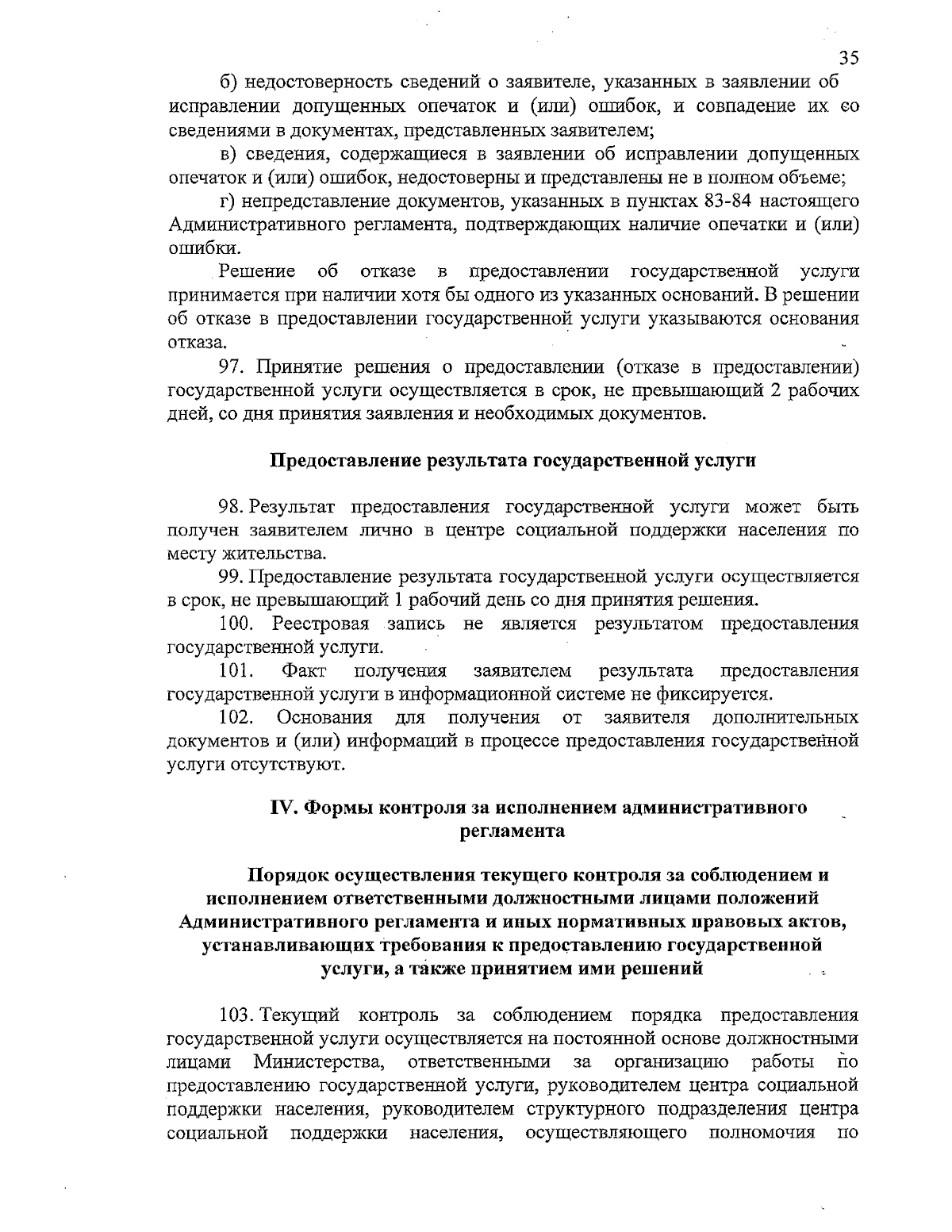 35

б) недостоверность сведений о заявителе, указанных в заявлении об исправлении допущенных опечаток и (или) ошибок, и совпадение их со сведениями в документах, представленных заявителем;

в) сведения, содержащиеся в заявлении об исправлении допущенных опечаток и (или) ошибок, недостоверны и представлены не в полном объеме;

г) непредставление документов, указанных в пунктах 83-84 настоящего Административного регламента, подтверждающих наличие опечатки и (или) ошибки.

Решение об отказе в предоставлении государственной услуги принимается при наличии хотя бы одного из указанных оснований. В решении об отказе в предоставлении государственной услуги указываются основания отказа.

97. Принятие решения о предоставлении (отказе в предоставлении) государственной услуги осуществляется в срок, не превышающий 2 рабочих дней, со дня принятия заявления и необходимых документов.

Предоставление результата государственной услуги

98. Результат предоставления государственной услуги может быть получен заявителем лично в центре социальной поддержки населения по месту жительства.

99. Предоставление результата государственной услуги осуществляется в срок, не превышающий 1 рабочий день со дня принятия решения.

100. Реестровая запись не является результатом предоставления государственной услуги.

101. Факт получения заявителем результата предоставления государственной услуги в информационной системе не фиксируется.

102. Основания для получения от заявителя дополнительных документов и (или) информаций в процессе предоставления государственной услуги отсутствуют.

IV. Формы контроля за исполнением административного регламента

Порядок осуществления текущего контроля за соблюдением и исполнением ответственными должностными лицами положений Административного регламента и иных нормативных правовых актов, устанавливающих требования к предоставлению государственной услуги, а также принятием ими решений

103. Текущий контроль за соблюдением порядка предоставления государственной услуги осуществляется на постоянной основе должностными лицами Министерства, ответственными за организацию работы по предоставлению государственной услуги, руководителем центра социальной поддержки населения, руководителем структурного подразделения центра социальной поддержки населения, осуществляющего полномочия по